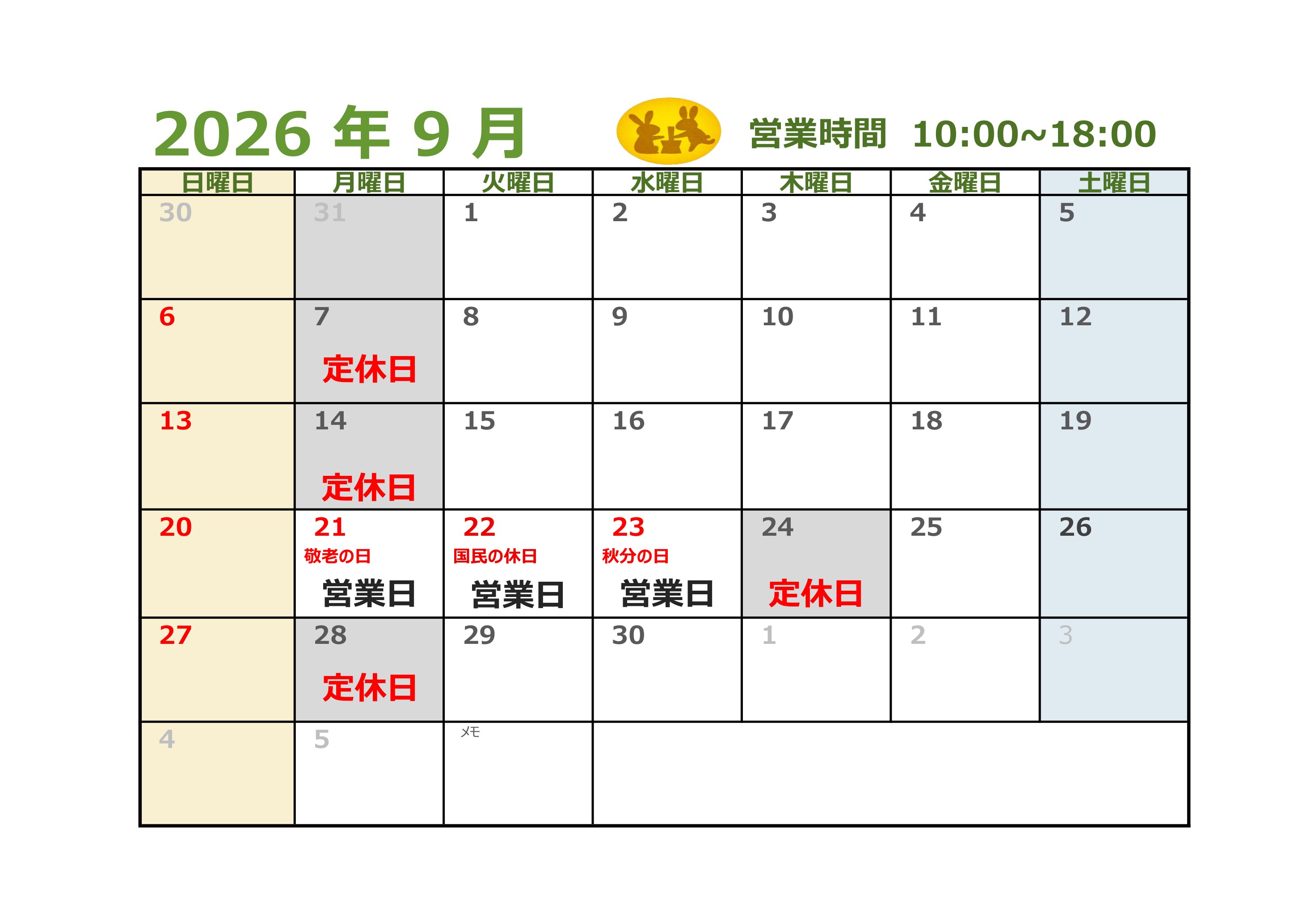 2026年9月

営業時間 10:00~18:00

| 日曜日 | 月曜日 | 火曜日 | 水曜日 | 木曜日 | 金曜日 | 土曜日 |
|---|---|---|---|---|---|---|
| 30 | 31 | 1 | 2 | 3 | 4 | 5 |
| 6 | 7 定休日 | 8 | 9 | 10 | 11 | 12 |
| 13 | 14 定休日 | 15 | 16 | 17 | 18 | 19 |
| 20 | 21 敬老の日 営業日 | 22 国民の休日 営業日 | 23 秋分の日 営業日 | 24 定休日 | 25 | 26 |
| 27 | 28 定休日 | 29 | 30 | 1 | 2 | 3 |
| 4 | 5 | メモ | | | | |